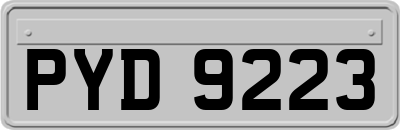 PYD 9223